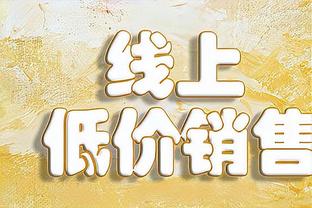 线上
低价销售